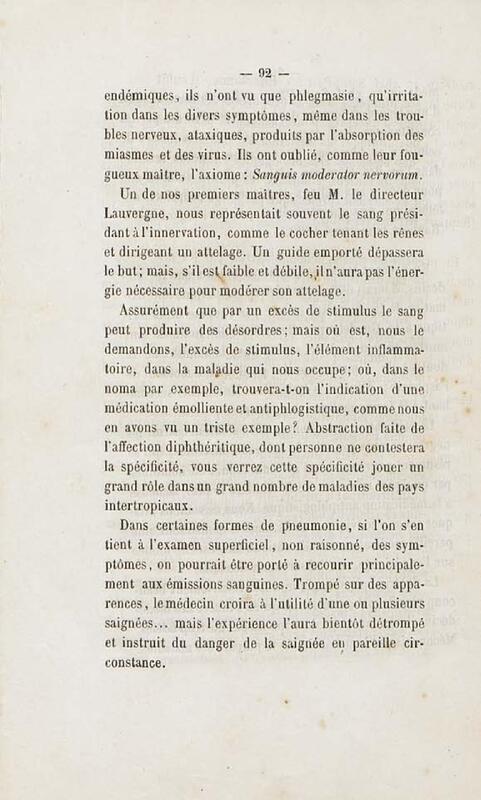 — 92 —

endémiques, ils n'ont vu que phlegmasie, qu'irritation dans les divers symptômes, même dans les troubles nerveux, ataxiques, produits par l'absorption des miasmes et des virus. Ils ont oublié, comme leur fougueux maître, l'axiome : Sanguis moderator nervorum.

Un de nos premiers maîtres, feu M. le directeur Lauvergne, nous représentait souvent le sang présidant à l'innervation, comme le cocher tenant les rênes et dirigeant un attelage. Un guide emporté dépassera le but; mais, s'il est faible et débile, il n'aura pas l'énergie nécessaire pour modérer son attelage.

Assurément que par un excès de stimulus le sang peut produire des désordres; mais où est, nous le demandons, l'excès de stimulus, l'élément inflammatoire, dans la maladie qui nous occupe; où, dans le noma par exemple, trouvera-t-on l'indication d'une médication émolliente et antiphlogistique, comme nous en avons vu un triste exemple? Abstraction faite de l'affection diphthéritique, dont personne ne contestera la spécificité, vous verrez cette spécificité jouer un grand rôle dans un grand nombre de maladies des pays intertropicaux.

Dans certaines formes de pneumonie, si l'on s'en tient à l'examen superficiel, non raisonné, des symptômes, on pourrait être porté à recourir principalement aux émissions sanguines. Trompé sur des apparences, le médecin croira à l'utilité d'une ou plusieurs saignées... mais l'expérience l'aura bientôt détrompé et instruit du danger de la saignée en pareille circonstance.